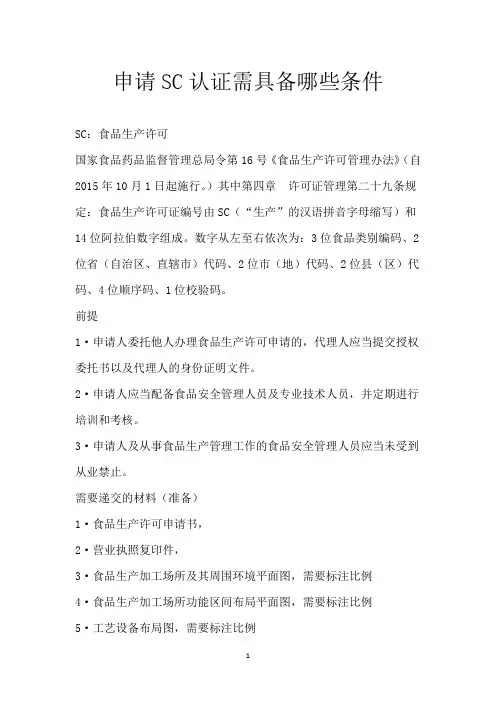 申请SC认证需具备哪些条件

SC：食品生产许可

国家食品药品监督管理总局令第16号《食品生产许可管理办法》（自2015年10月1日起施行。）其中第四章　许可证管理第二十九条规定：食品生产许可证编号由SC（“生产”的汉语拼音字母缩写）和14位阿拉伯数字组成。数字从左至右依次为：3位食品类别编码、2位省（自治区、直辖市）代码、2位市（地）代码、2位县（区）代码、4位顺序码、1位校验码。

前提

1·申请人委托他人办理食品生产许可申请的，代理人应当提交授权委托书以及代理人的身份证明文件。

2·申请人应当配备食品安全管理人员及专业技术人员，并定期进行培训和考核。

3·申请人及从事食品生产管理工作的食品安全管理人员应当未受到从业禁止。

需要递交的材料（准备）

1·食品生产许可申请书，

2·营业执照复印件，

3·食品生产加工场所及其周围环境平面图，需要标注比例

4·食品生产加工场所功能区间布局平面图，需要标注比例

5·工艺设备布局图，需要标注比例

1